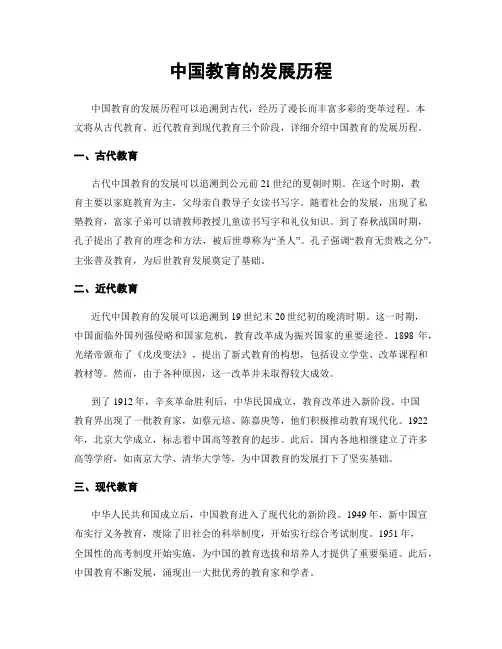 中国教育的发展历程

中国教育的发展历程可以追溯到古代，经历了漫长而丰富多彩的变革过程。本文将从古代教育、近代教育到现代教育三个阶段，详细介绍中国教育的发展历程。

一、古代教育

古代中国教育的发展可以追溯到公元前21世纪的夏朝时期。在这个时期，教育主要以家庭教育为主，父母亲自教导子女读书写字。随着社会的发展，出现了私塾教育，富家子弟可以请教师教授儿童读书写字和礼仪知识。到了春秋战国时期，孔子提出了教育的理念和方法，被后世尊称为“圣人”。孔子强调“教育无贵贱之分”，主张普及教育，为后世教育发展奠定了基础。

二、近代教育

近代中国教育的发展可以追溯到19世纪末20世纪初的晚清时期。这一时期，中国面临外国列强侵略和国家危机，教育改革成为振兴国家的重要途径。1898年，光绪帝颁布了《戊戌变法》，提出了新式教育的构想，包括设立学堂、改革课程和教材等。然而，由于各种原因，这一改革并未取得较大成效。

到了1912年，辛亥革命胜利后，中华民国成立，教育改革进入新阶段。中国教育界出现了一批教育家，如蔡元培、陈嘉庚等，他们积极推动教育现代化。1922年，北京大学成立，标志着中国高等教育的起步。此后，国内各地相继建立了许多高等学府，如南京大学、清华大学等，为中国教育的发展打下了坚实基础。

三、现代教育

中华人民共和国成立后，中国教育进入了现代化的新阶段。1949年，新中国宣布实行义务教育，废除了旧社会的科举制度，开始实行综合考试制度。1951年，全国性的高考制度开始实施，为中国的教育选拔和培养人才提供了重要渠道。此后，中国教育不断发展，涌现出一大批优秀的教育家和学者。